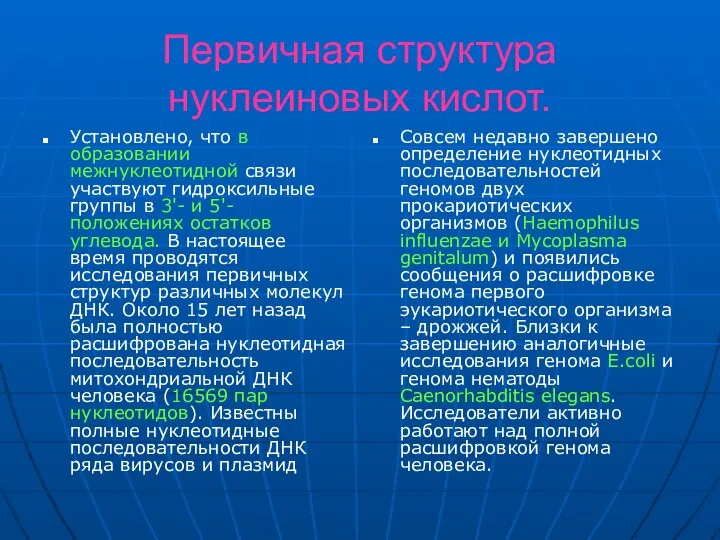 Первичная структура нуклеиновых кислот.

Установлено, что в образовании межнуклеотидной связи участвуют гидроксильные группы в 3'- и 5'-положениях остатков углевода. В настоящее время проводятся исследования первичных структур различных молекул ДНК. Около 15 лет назад была полностью расшифрована нуклеотидная последовательность митохондриальной ДНК человека (16569 пар нуклеотидов). Известны полные нуклеотидные последовательности ДНК ряда вирусов и плазмид

Совсем недавно завершено определение нуклеотидных последовательностей геномов двух прокариотических организмов (Haemophilus influenzae и Mycoplasma genitalum) и появились сообщения о расшифровке генома первого эукариотического организма – дрожжей. Близки к завершению аналогичные исследования генома E.coli и генома нематоды Caenorhabditis elegans. Исследователи активно работают над полной расшифровкой генома человека.